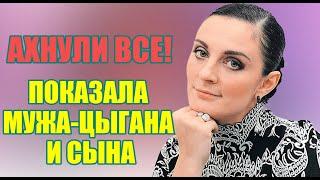 АХНУЛИ ВСЕ!

ПОКАЗАЛА
МУЖА-ЦЫГАНА
И СЫНА